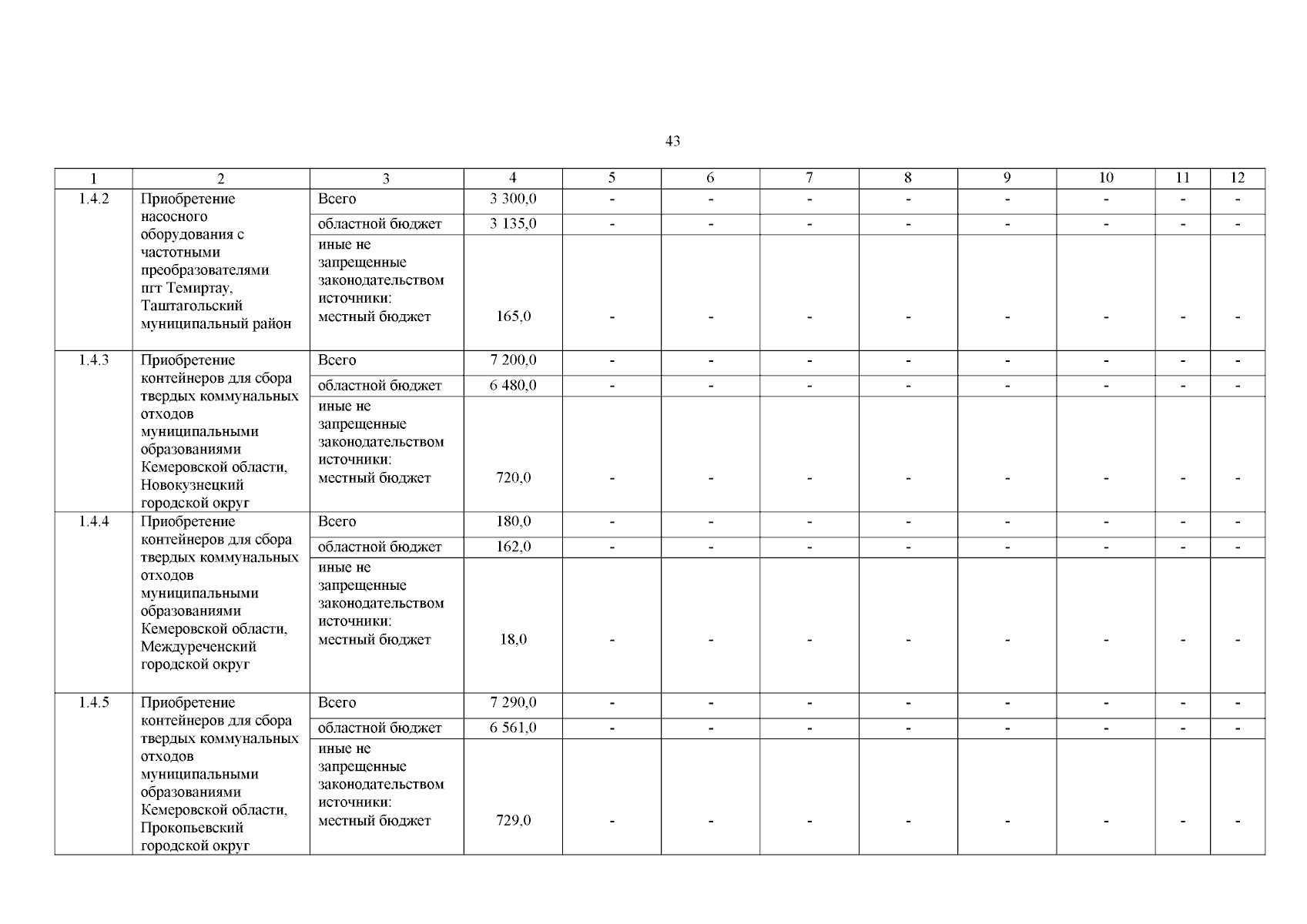 43

| 1 | 2 | 3 | 4 | 5 | 6 | 7 | 8 | 9 | 10 | 11 | 12 |
|---|---|---|---|---|---|---|---|---|---|---|---|
| 1.4.2 | Приобретение насосного оборудования с частотными преобразователями пгт Темиртау, Таштагольский муниципальный район | Всего | 3 300,0 | - | - | - | - | - | - | - | - |
| | | областной бюджет | 3 135,0 | - | - | - | - | - | - | - | - |
| | | иные не запрещенные законодательством источники: местный бюджет | 165,0 | - | - | - | - | - | - | - | - |
| 1.4.3 | Приобретение контейнеров для сбора твердых коммунальных отходов муниципальными образованиями Кемеровской области, Новокузнецкий городской округ | Всего | 7 200,0 | - | - | - | - | - | - | - | - |
| | | областной бюджет | 6 480,0 | - | - | - | - | - | - | - | - |
| | | иные не запрещенные законодательством источники: местный бюджет | 720,0 | - | - | - | - | - | - | - | - |
| 1.4.4 | Приобретение контейнеров для сбора твердых коммунальных отходов муниципальными образованиями Кемеровской области, Междуреченский городской округ | Всего | 180,0 | - | - | - | - | - | - | - | - |
| | | областной бюджет | 162,0 | - | - | - | - | - | - | - | - |
| | | иные не запрещенные законодательством источники: местный бюджет | 18,0 | - | - | - | - | - | - | - | - |
| 1.4.5 | Приобретение контейнеров для сбора твердых коммунальных отходов муниципальными образованиями Кемеровской области, Прокопьевский городской округ | Всего | 7 290,0 | - | - | - | - | - | - | - | - |
| | | областной бюджет | 6 561,0 | - | - | - | - | - | - | - | - |
| | | иные не запрещенные законодательством источники: местный бюджет | 729,0 | - | - | - | - | - | - | - | - |